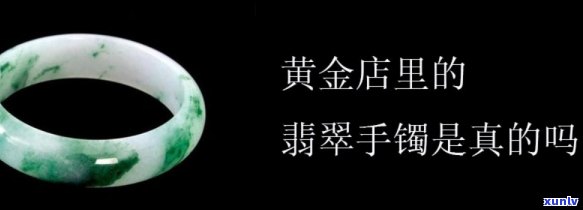 黄金店里的

翡翠手镯是真的吗

xunlv